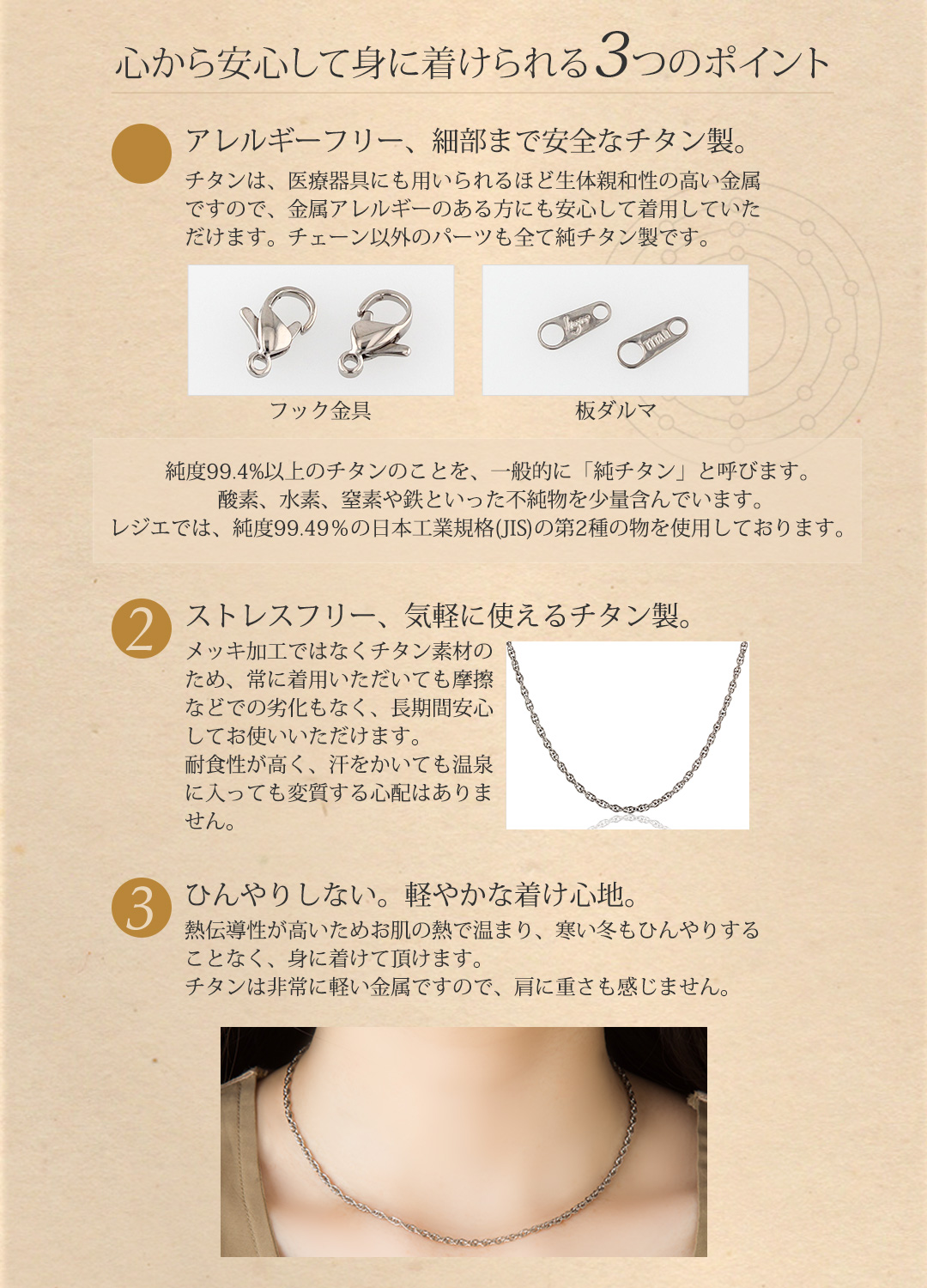 心から安心して身に着けられる3つのポイント

アレルギーフリー、細部まで安全なチタン製。
チタンは、医療器具にも用いられるほど生体親和性の高い金属ですので、金属アレルギーのある方にも安心して着用していただけます。チェーン以外のパーツも全て純チタン製です。

フック金具

板ダルマ

純度99.4%以上のチタンのことを、一般的に「純チタン」と呼びます。
酸素、水素、窒素や鉄といった不純物を少量含んでいます。
レジエでは、純度99.49％の日本工業規格(JIS)の第2種の物を使用しております。

2
ストレスフリー、気軽に使えるチタン製。
メッキ加工ではなくチタン素材のため、常に着用いただいても摩擦などでの劣化もなく、長期間安心してお使いいただけます。
耐食性が高く、汗をかいても温泉に入っても変質する心配はありません。

3
ひんやりしない。軽やかな着け心地。
熱伝導性が高いためお肌の熱で温まり、寒い冬もひんやりすることなく、身に着けて頂けます。
チタンは非常に軽い金属ですので、肩に重さも感じません。